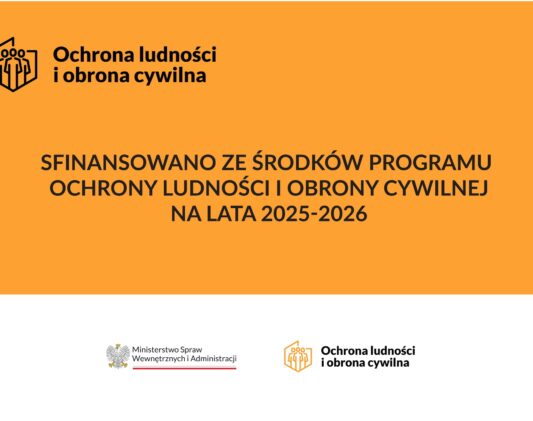 Ochrona ludności
i obrona cywilna

SFINANSOWANO ZE ŚRODKÓW PROGRAMU OCHRONY LUDNOŚCI I OBRONY CYWILNEJ NA LATA 2025-2026

Ministerstwo Spraw
Wewnętrznych i Administracji

Ochrona ludności
i obrona cywilna